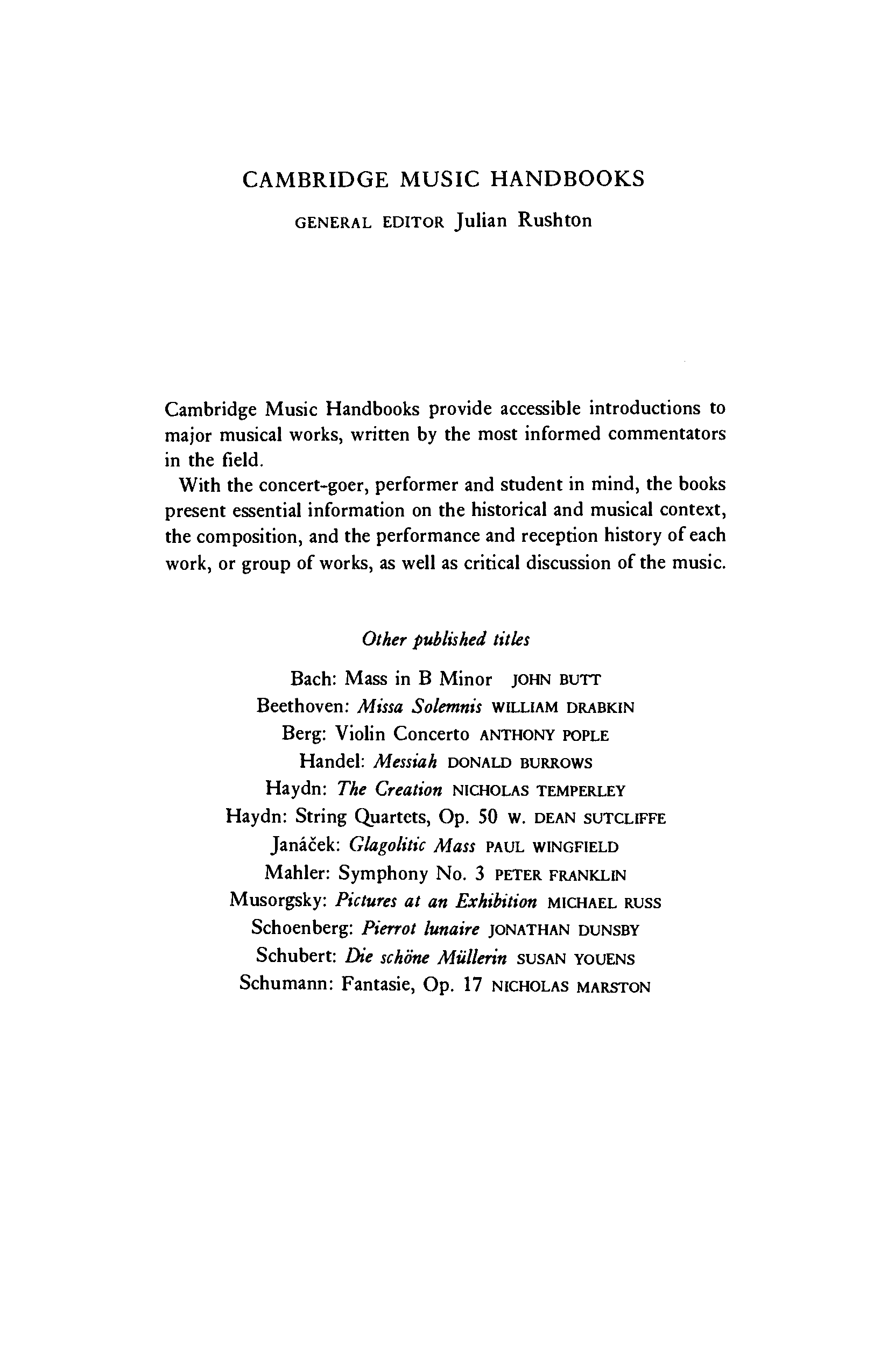 CAMBRIDGE MUSIC HANDBOOKS

GENERAL EDITOR Julian Rushton

Cambridge Music Handbooks provide accessible introductions to major musical works, written by the most informed commentators in the field.

With the concert-goer, performer and student in mind, the books present essential information on the historical and musical context, the composition, and the performance and reception history of each work, or group of works, as well as critical discussion of the music.

Other published titles

Bach: Mass in B Minor JOHN BUTT
Beethoven: Missa Solemnis WILLIAM DRABKIN
Berg: Violin Concerto ANTHONY POPLE
Handel: Messiah DONALD BURROWS
Haydn: The Creation NICHOLAS TEMPERLEY
Haydn: String Quartets, Op. 50 W. DEAN SUTCLIFFE
Janáček: Glagolitic Mass PAUL WINGFIELD
Mahler: Symphony No. 3 PETER FRANKLIN
Musorgsky: Pictures at an Exhibition MICHAEL RUSS
Schoenberg: Pierrot lunaire JONATHAN DUNSBY
Schubert: Die schöne Müllerin SUSAN YOUENS
Schumann: Fantasie, Op. 17 NICHOLAS MARSTON